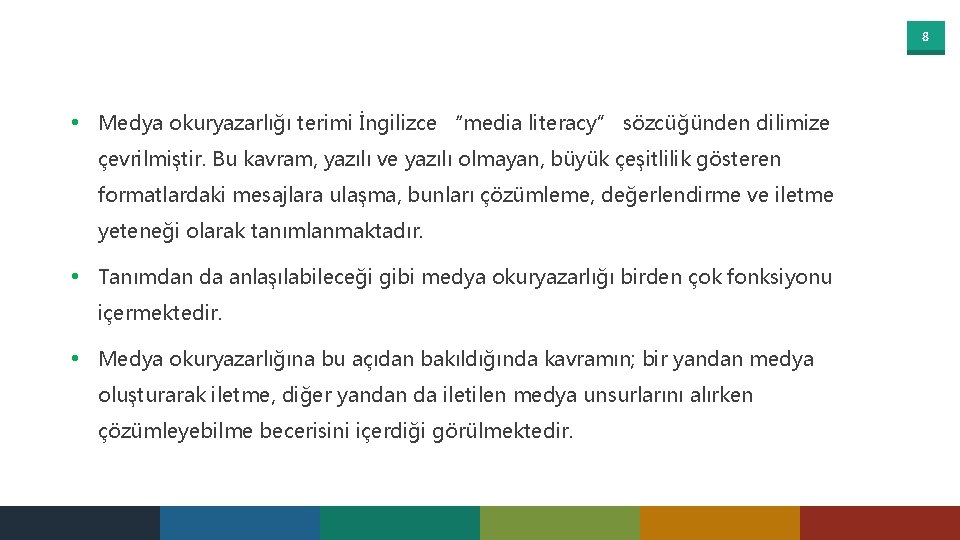 8

• Medya okuryazarlığı terimi İngilizce “media literacy” sözcüğünden dilimize çevrilmiştir. Bu kavram, yazılı ve yazılı olmayan, büyük çeşitlilik gösteren formatlardaki mesajlara ulaşma, bunları çözümleme, değerlendirme ve iletme yeteneği olarak tanımlanmaktadır.

• Tanımdan da anlaşılabileceği gibi medya okuryazarlığı birden çok fonksiyonu içermektedir.

• Medya okuryazarlığına bu açıdan bakıldığında kavramın; bir yandan medya oluşturarak iletme, diğer yandan da iletilen medya unsurlarını alırken çözümleyebilme becerisini içerdiği görülmektedir.